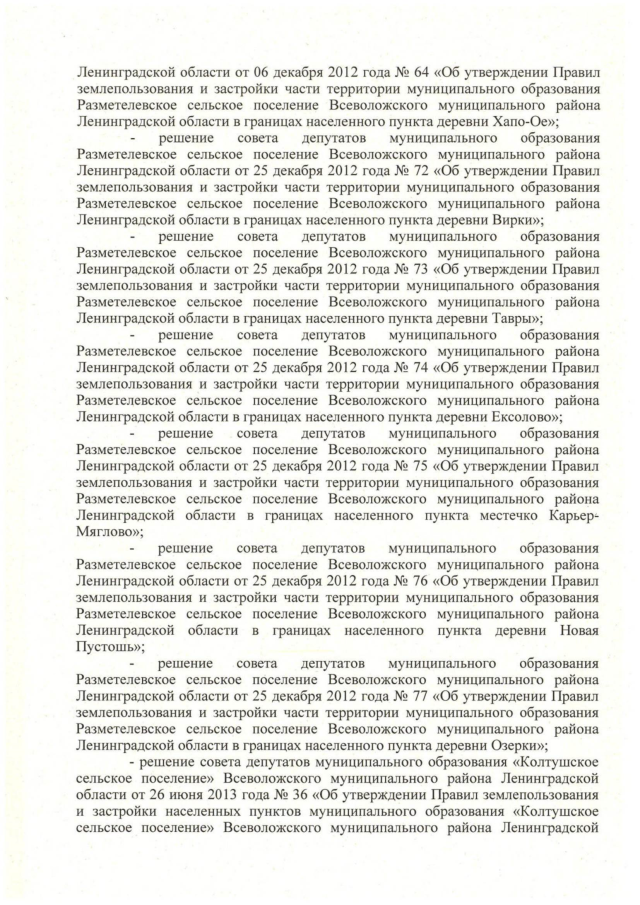 Ленинградской области от 06 декабря 2012 года № 64 «Об утверждении Правил землепользования и застройки части территории муниципального образования Разметелевское сельское поселение Всеволожского муниципального района Ленинградской области в границах населенного пункта деревни Хапо-Ое»;

- решение совета депутатов муниципального образования Разметелевское сельское поселение Всеволожского муниципального района Ленинградской области от 25 декабря 2012 года № 72 «Об утверждении Правил землепользования и застройки части территории муниципального образования Разметелевское сельское поселение Всеволожского муниципального района Ленинградской области в границах населенного пункта деревни Вирки»;

- решение совета депутатов муниципального образования Разметелевское сельское поселение Всеволожского муниципального района Ленинградской области от 25 декабря 2012 года № 73 «Об утверждении Правил землепользования и застройки части территории муниципального образования Разметелевское сельское поселение Всеволожского муниципального района Ленинградской области в границах населенного пункта деревни Тавры»;

- решение совета депутатов муниципального образования Разметелевское сельское поселение Всеволожского муниципального района Ленинградской области от 25 декабря 2012 года № 74 «Об утверждении Правил землепользования и застройки части территории муниципального образования Разметелевское сельское поселение Всеволожского муниципального района Ленинградской области в границах населенного пункта деревни Ексолово»;

- решение совета депутатов муниципального образования Разметелевское сельское поселение Всеволожского муниципального района Ленинградской области от 25 декабря 2012 года № 75 «Об утверждении Правил землепользования и застройки части территории муниципального образования Разметелевское сельское поселение Всеволожского муниципального района Ленинградской области в границах населенного пункта местечко Карьер-Мяглово»;

- решение совета депутатов муниципального образования Разметелевское сельское поселение Всеволожского муниципального района Ленинградской области от 25 декабря 2012 года № 76 «Об утверждении Правил землепользования и застройки части территории муниципального образования Разметелевское сельское поселение Всеволожского муниципального района Ленинградской области в границах населенного пункта деревни Новая Пустошь»;

- решение совета депутатов муниципального образования Разметелевское сельское поселение Всеволожского муниципального района Ленинградской области от 25 декабря 2012 года № 77 «Об утверждении Правил землепользования и застройки части территории муниципального образования Разметелевское сельское поселение Всеволожского муниципального района Ленинградской области в границах населенного пункта деревни Озерки»;

- решение совета депутатов муниципального образования «Колтушское сельское поселение» Всеволожского муниципального района Ленинградской области от 26 июня 2013 года № 36 «Об утверждении Правил землепользования и застройки населенных пунктов муниципального образования «Колтушское сельское поселение» Всеволожского муниципального района Ленинградской